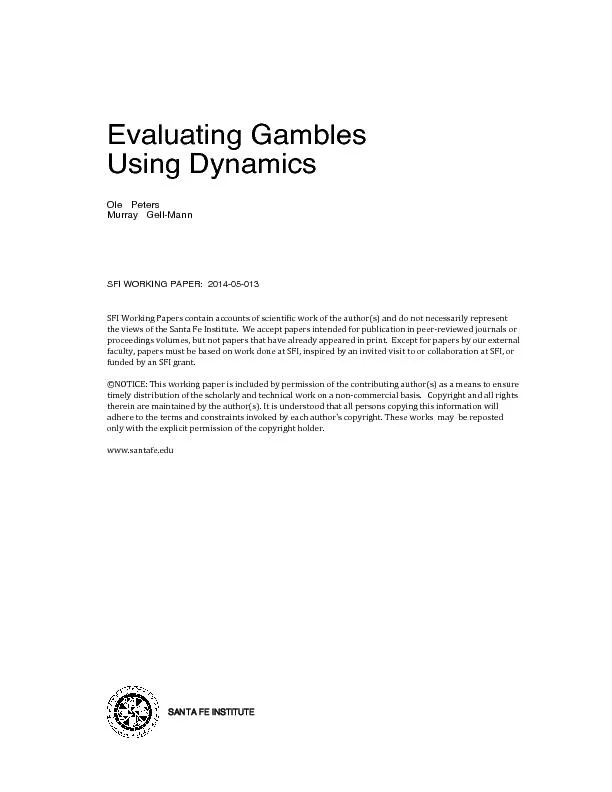 Evaluating Gambles
Using Dynamics

Ole Peters
Murray Gell-Mann

SFI WORKING PAPER: 2014-05-013

SFI Working Papers contain accounts of scientific work of the author(s) and do not necessarily represent the views of the Santa Fe Institute. We accept papers intended for publication in peer-reviewed journals or proceedings volumes, but not papers that have already appeared in print. Except for papers by our external faculty, papers must be based on work done at SFI, inspired by an invited visit to or collaboration at SFI, or funded by an SFI grant.

©NOTICE: This working paper is included by permission of the contributing author(s) as a means to ensure timely distribution of the scholarly and technical work on a non-commercial basis. Copyright and all rights therein are maintained by the author(s). It is understood that all persons copying this information will adhere to the terms and constraints invoked by each author's copyright. These works may be reposted only with the explicit permission of the copyright holder.

www.santafe.edu

SANTA FE INSTITUTE